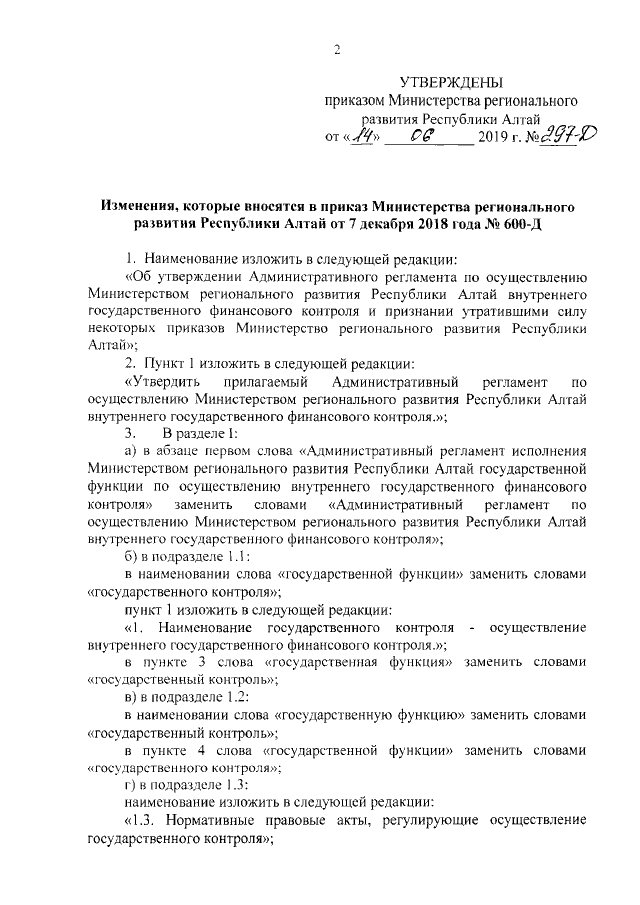 2

УТВЕРЖДЕНЫ
приказом Министерства регионального развития Республики Алтай
от «14» 06 2019 г. № 297-Д

Изменения, которые вносятся в приказ Министерства регионального развития Республики Алтай от 7 декабря 2018 года № 600-Д

1. Наименование изложить в следующей редакции:

«Об утверждении Административного регламента по осуществлению Министерством регионального развития Республики Алтай внутреннего государственного финансового контроля и признании утратившими силу некоторых приказов Министерство регионального развития Республики Алтай»;

2. Пункт 1 изложить в следующей редакции:

«Утвердить прилагаемый Административный регламент по осуществлению Министерством регионального развития Республики Алтай внутреннего государственного финансового контроля.»;

3. В разделе I:

а) в абзаце первом слова «Административный регламент исполнения Министерством регионального развития Республики Алтай государственной функции по осуществлению внутреннего государственного финансового контроля» заменить словами «Административный регламент по осуществлению Министерством регионального развития Республики Алтай внутреннего государственного финансового контроля»;

б) в подразделе 1.1:

в наименовании слова «государственной функции» заменить словами «государственного контроля»;

пункт 1 изложить в следующей редакции:

«1. Наименование государственного контроля - осуществление внутреннего государственного финансового контроля.»;

в пункте 3 слова «государственная функция» заменить словами «государственный контроль»;

в) в подразделе 1.2:

в наименовании слова «государственную функцию» заменить словами «государственный контроль»;

в пункте 4 слова «государственной функции» заменить словами «государственного контроля»;

г) в подразделе 1.3:

наименование изложить в следующей редакции:

«1.3. Нормативные правовые акты, регулирующие осуществление государственного контроля»;